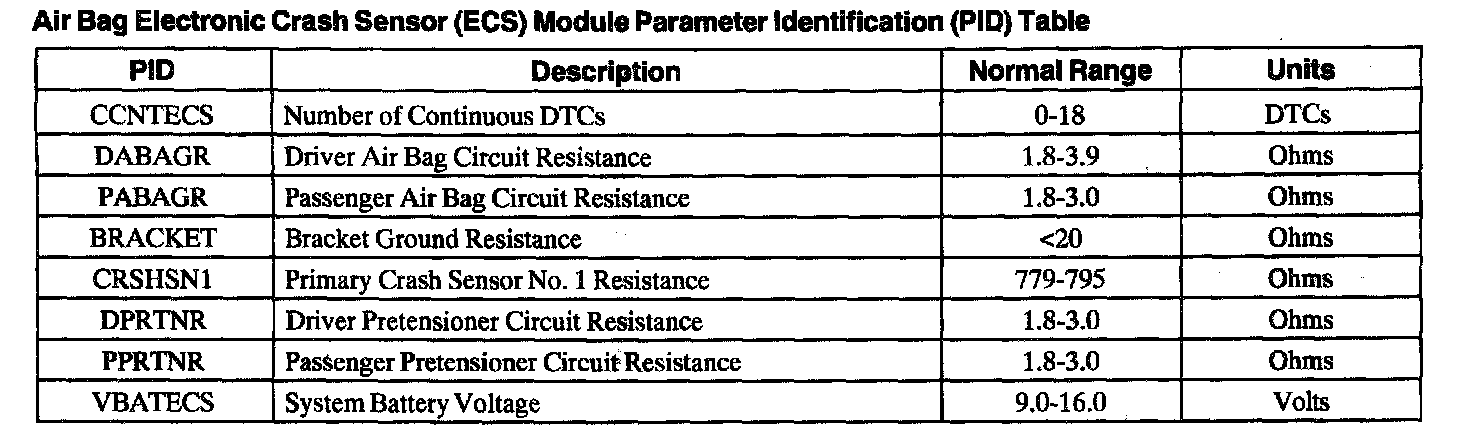 Air Bag Electronic Crash Sensor (ECS) Module Parameter Identification (PID) Table

| PID | Description | Normal Range | Units |
|---|---|---|---|
| CCNTECS | Number of Continuous DTCs | 0-18 | DTCs |
| DABAGR | Driver Air Bag Circuit Resistance | 1.8-3.9 | Ohms |
| PABAGR | Passenger Air Bag Circuit Resistance | 1.8-3.0 | Ohms |
| BRACKET | Bracket Ground Resistance | <20 | Ohms |
| CRSHSN1 | Primary Crash Sensor No. 1 Resistance | 779-795 | Ohms |
| DPRTNR | Driver Pretensioner Circuit Resistance | 1.8-3.0 | Ohms |
| PPRTNR | Passenger Pretensioner Circuit Resistance | 1.8-3.0 | Ohms |
| VBATECS | System Battery Voltage | 9.0-16.0 | Volts |